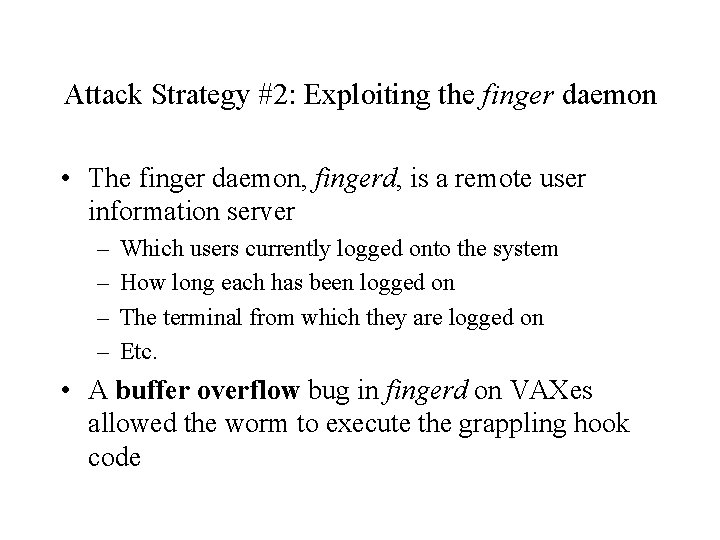 Attack Strategy #2: Exploiting the finger daemon

• The finger daemon, fingerd, is a remote user information server
– Which users currently logged onto the system
– How long each has been logged on
– The terminal from which they are logged on
– Etc.

• A buffer overflow bug in fingerd on VAXes allowed the worm to execute the grappling hook code